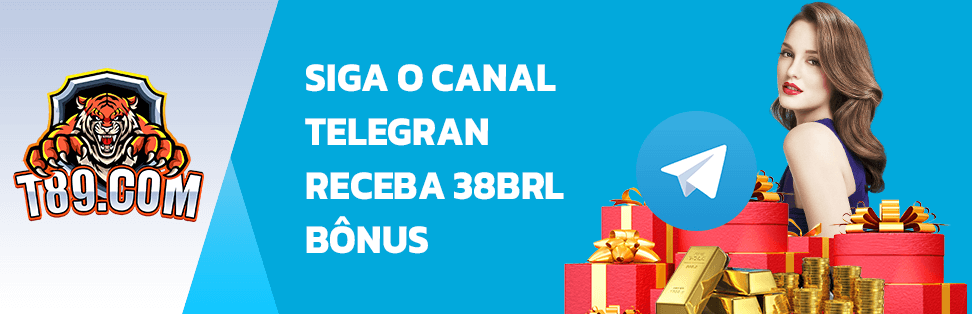 T89.COM

SIGA O CANAL TELEGRAN RECEBA 38BRL BÔNUS